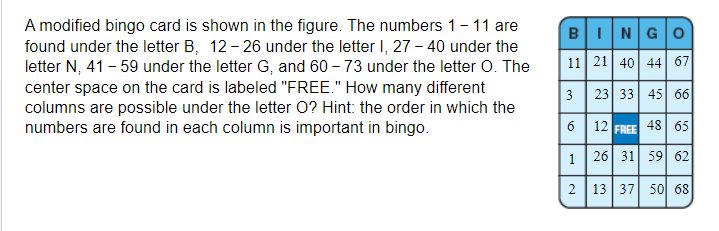 A modified bingo card is shown in the figure. The numbers 1 − 11 are found under the letter B, 12 − 26 under the letter I, 27 − 40 under the letter N, 41 − 59 under the letter G, and 60 − 73 under the letter O. The center space on the card is labeled "FREE." How many different columns are possible under the letter O? Hint: the order in which the numbers are found in each column is important in bingo.

| B | I | N | G | O |
|---|---|---|---|---|
| 11 | 21 | 40 | 44 | 67 |
| 3 | 23 | 33 | 45 | 66 |
| 6 | 12 | FREE | 48 | 65 |
| 1 | 26 | 31 | 59 | 62 |
| 2 | 13 | 37 | 50 | 68 |